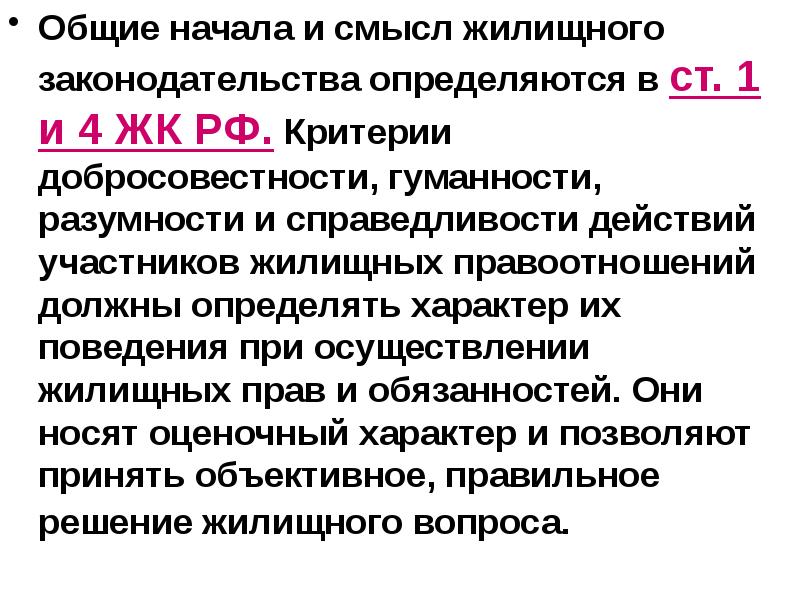 • Общие начала и смысл жилищного законодательства определяются в ст. 1 и 4 ЖК РФ. Критерии добросовестности, гуманности, разумности и справедливости действий участников жилищных правоотношений должны определять характер их поведения при осуществлении жилищных прав и обязанностей. Они носят оценочный характер и позволяют принять объективное, правильное решение жилищного вопроса.